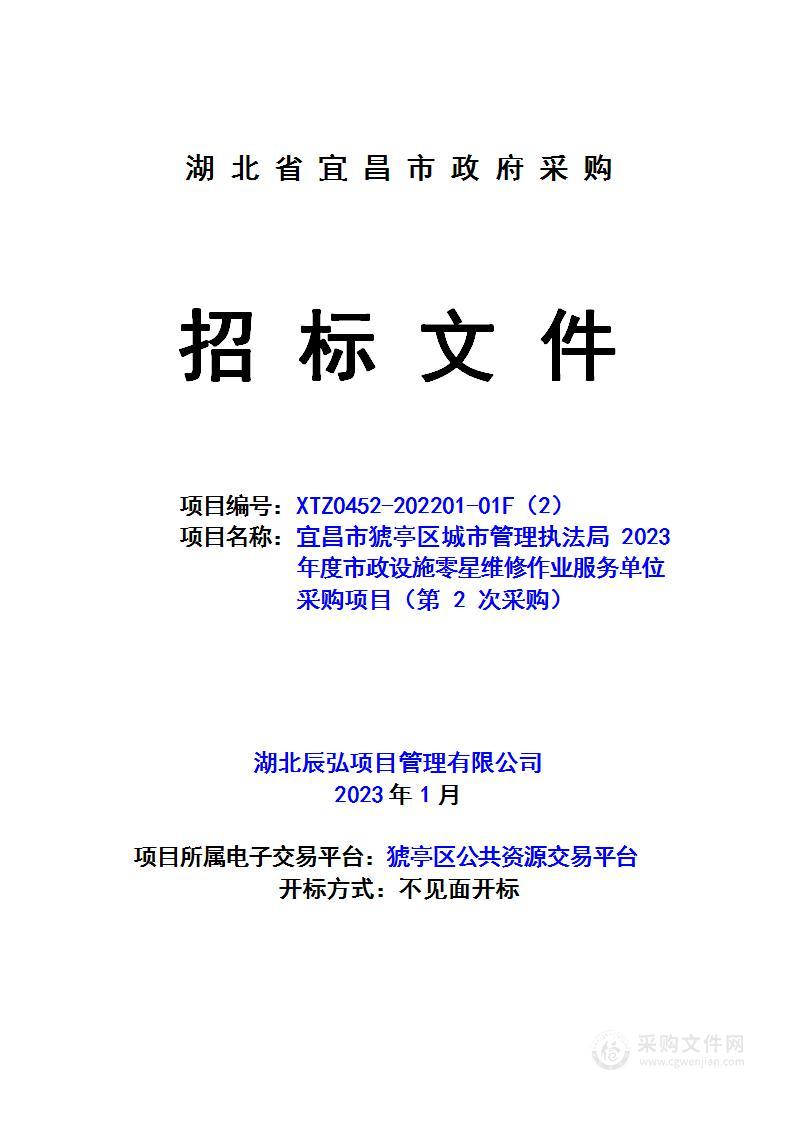 湖北省宜昌市政府采购

招标文件

项目编号：XTZ0452-202201-01F（2）
项目名称：宜昌市猇亭区城市管理执法局 2023 年度市政设施零星维修作业服务单位采购项目（第 2 次采购）

湖北辰弘项目管理有限公司
2023 年 1 月

项目所属电子交易平台：猇亭区公共资源交易平台
开标方式：不见面开标

采购文件网
www.cgwenjian.com